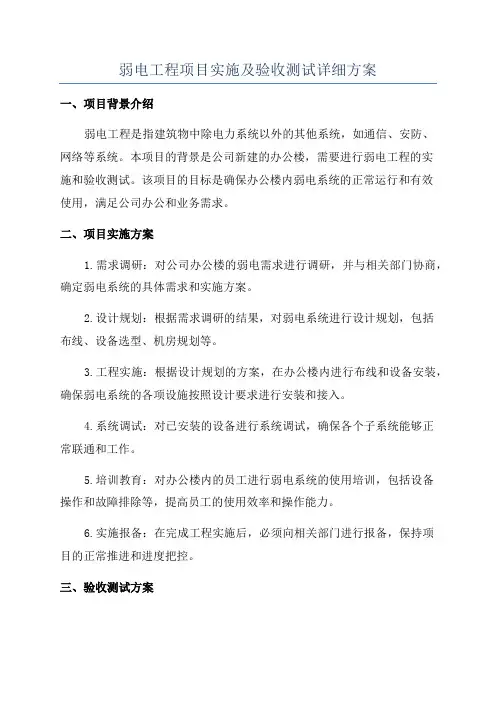 弱电工程项目实施及验收测试详细方案

一、项目背景介绍

弱电工程是指建筑物中除电力系统以外的其他系统，如通信、安防、网络等系统。本项目的背景是公司新建的办公楼，需要进行弱电工程的实施和验收测试。该项目的目标是确保办公楼内弱电系统的正常运行和有效使用，满足公司办公和业务需求。

二、项目实施方案

1. 需求调研：对公司办公楼的弱电需求进行调研，并与相关部门协商，确定弱电系统的具体需求和实施方案。

2. 设计规划：根据需求调研的结果，对弱电系统进行设计规划，包括布线、设备选型、机房规划等。

3. 工程实施：根据设计规划的方案，在办公楼内进行布线和设备安装，确保弱电系统的各项设施按照设计要求进行安装和接入。

4. 系统调试：对已安装的设备进行系统调试，确保各个子系统能够正常联通和工作。

5. 培训教育：对办公楼内的员工进行弱电系统的使用培训，包括设备操作和故障排除等，提高员工的使用效率和操作能力。

6. 实施报备：在完成工程实施后，必须向相关部门进行报备，保持项目的正常推进和进度把控。

三、验收测试方案